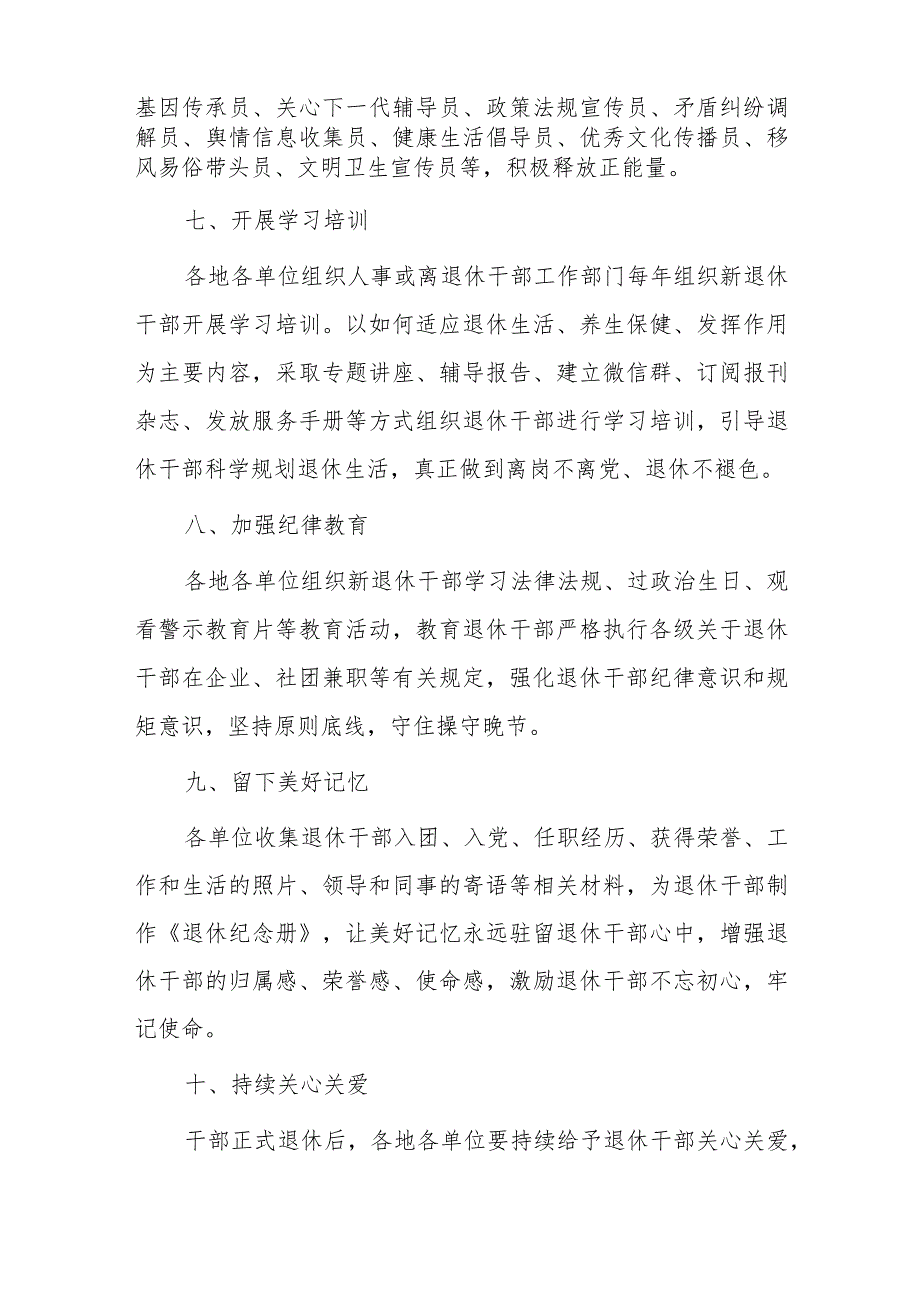 基因传承员、关心下一代辅导员、政策法规宣传员、矛盾纠纷调解员、舆情信息收集员、健康生活倡导员、优秀文化传播员、移风易俗带头员、文明卫生宣传员等，积极释放正能量。

七、开展学习培训

各地各单位组织人事或离退休干部工作部门每年组织新退休干部开展学习培训。以如何适应退休生活、养生保健、发挥作用为主要内容，采取专题讲座、辅导报告、建立微信群、订阅报刊杂志、发放服务手册等方式组织退休干部进行学习培训，引导退休干部科学规划退休生活，真正做到离岗不离党、退休不褪色。

八、加强纪律教育

各地各单位组织新退休干部学习法律法规、过政治生日、观看警示教育片等教育活动，教育退休干部严格执行各级关于退休干部在企业、社团兼职等有关规定，强化退休干部纪律意识和规矩意识，坚持原则底线，守住操守晚节。

九、留下美好记忆

各单位收集退休干部入团、入党、任职经历、获得荣誉、工作和生活的照片、领导和同事的寄语等相关材料，为退休干部制作《退休纪念册》，让美好记忆永远驻留退休干部心中，增强退休干部的归属感、荣誉感、使命感，激励退休干部不忘初心，牢记使命。

十、持续关心关爱

干部正式退休后，各地各单位要持续给予退休干部关心关爱，